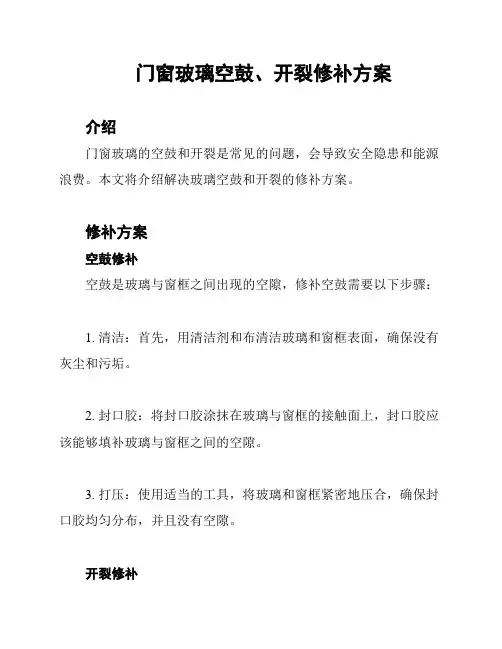 门窗玻璃空鼓、开裂修补方案

介绍

门窗玻璃的空鼓和开裂是常见的问题，会导致安全隐患和能源浪费。本文将介绍解决玻璃空鼓和开裂的修补方案。

修补方案

空鼓修补

空鼓是玻璃与窗框之间出现的空隙，修补空鼓需要以下步骤：

1. 清洁：首先，用清洁剂和布清洁玻璃和窗框表面，确保没有灰尘和污垢。

2. 封口胶：将封口胶涂抹在玻璃与窗框的接触面上，封口胶应该能够填补玻璃与窗框之间的空隙。

3. 打压：使用适当的工具，将玻璃和窗框紧密地压合，确保封口胶均匀分布，并且没有空隙。

开裂修补